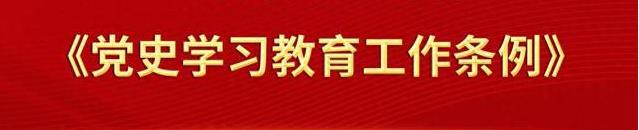 《党史学习教育工作条例》